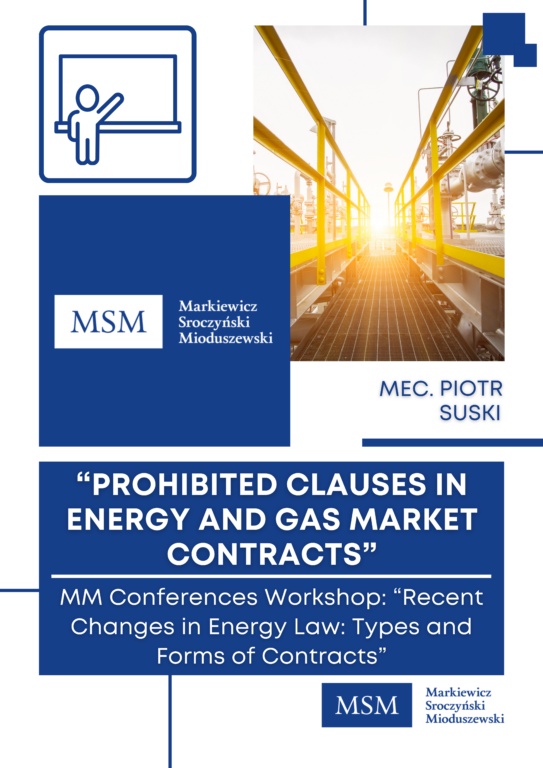 MSM

Markiewicz
Sroczyński
Mioduszewski

MEC. PIOTR SUSKI

"PROHIBITED CLAUSES IN ENERGY AND GAS MARKET CONTRACTS"

MM Conferences Workshop: "Recent Changes in Energy Law: Types and Forms of Contracts"

MSM

Markiewicz
Sroczyński
Mioduszewski